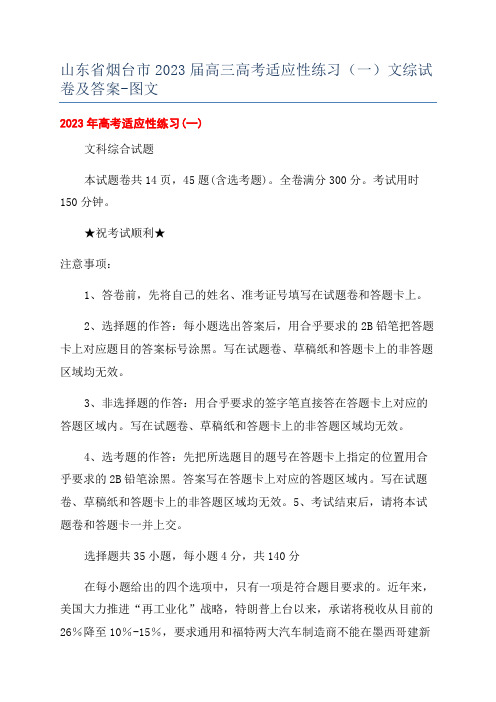 山东省烟台市2023届高三高考适应性练习（一）文综试卷及答案-图文

2023年高考适应性练习(一)

文科综合试题

本试题卷共14页，45题(含选考题)。全卷满分300分。考试用时150分钟。

★祝考试顺利★

注意事项：

1、答卷前，先将自己的姓名、准考证号填写在试题卷和答题卡上。

2、选择题的作答：每小题选出答案后，用合乎要求的2B铅笔把答题卡上对应题目的答案标号涂黑。写在试题卷、草稿纸和答题卡上的非答题区域均无效。

3、非选择题的作答：用合乎要求的签字笔直接答在答题卡上对应的答题区域内。写在试题卷、草稿纸和答题卡上的非答题区域均无效。

4、选考题的作答：先把所选题目的题号在答题卡上指定的位置用合乎要求的2B铅笔涂黑。答案写在答题卡上对应的答题区域内。写在试题卷、草稿纸和答题卡上的非答题区域均无效。5、考试结束后，请将本试题卷和答题卡一并上交。

选择题共35小题，每小题4分，共140分

在每小题给出的四个选项中，只有一项是符合题目要求的。近年来，美国大力推进“再工业化”战略，特朗普上台以来，承诺将税收从目前的26%降至10%-15%，要求通用和福特两大汽车制造商不能在墨西哥建新